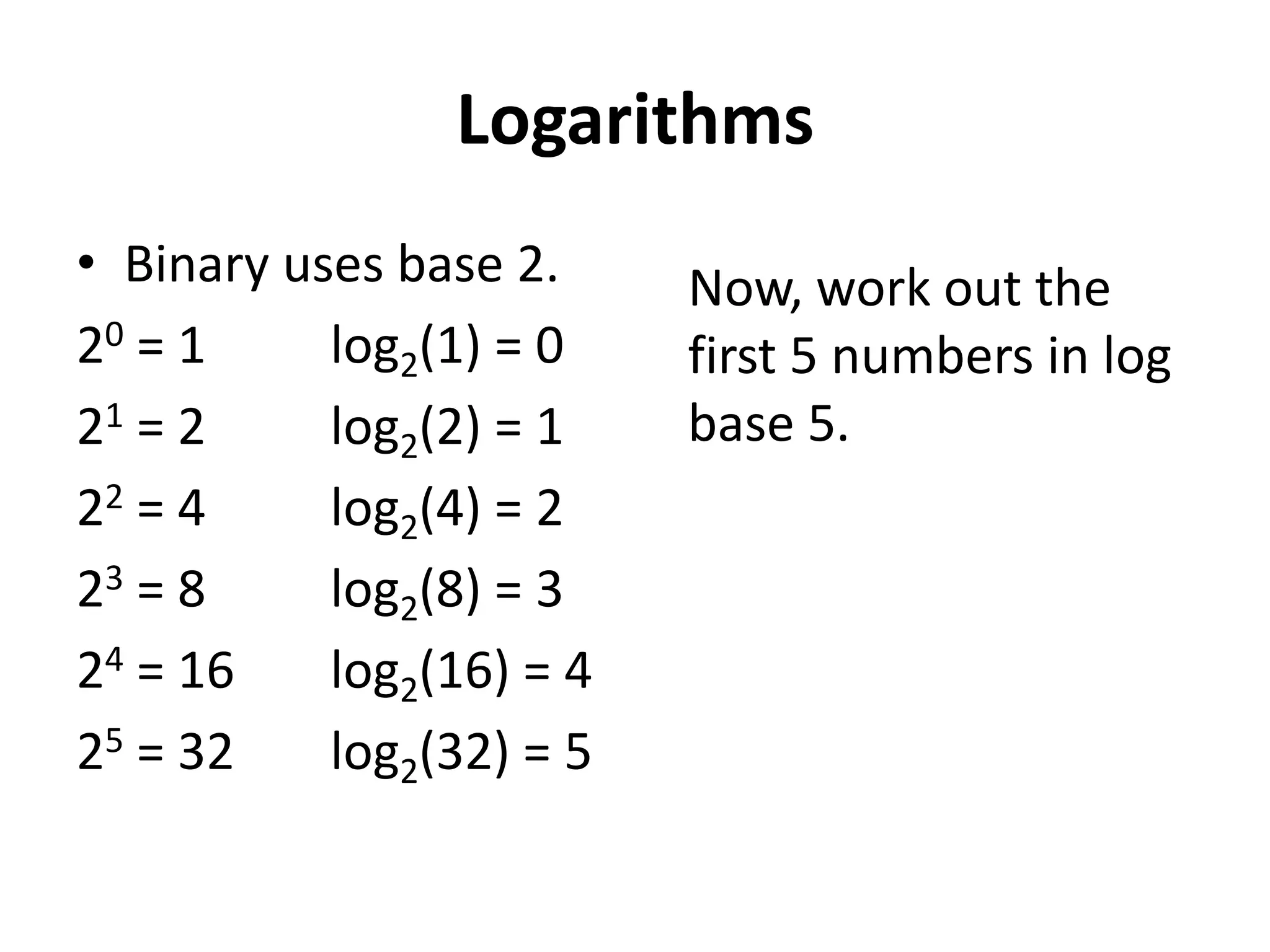 Logarithms

• Binary uses base 2.

$2^0 = 1$ $\log_2(1) = 0$

$2^1 = 2$ $\log_2(2) = 1$

$2^2 = 4$ $\log_2(4) = 2$

$2^3 = 8$ $\log_2(8) = 3$

$2^4 = 16$ $\log_2(16) = 4$

$2^5 = 32$ $\log_2(32) = 5$

Now, work out the first 5 numbers in log base 5.